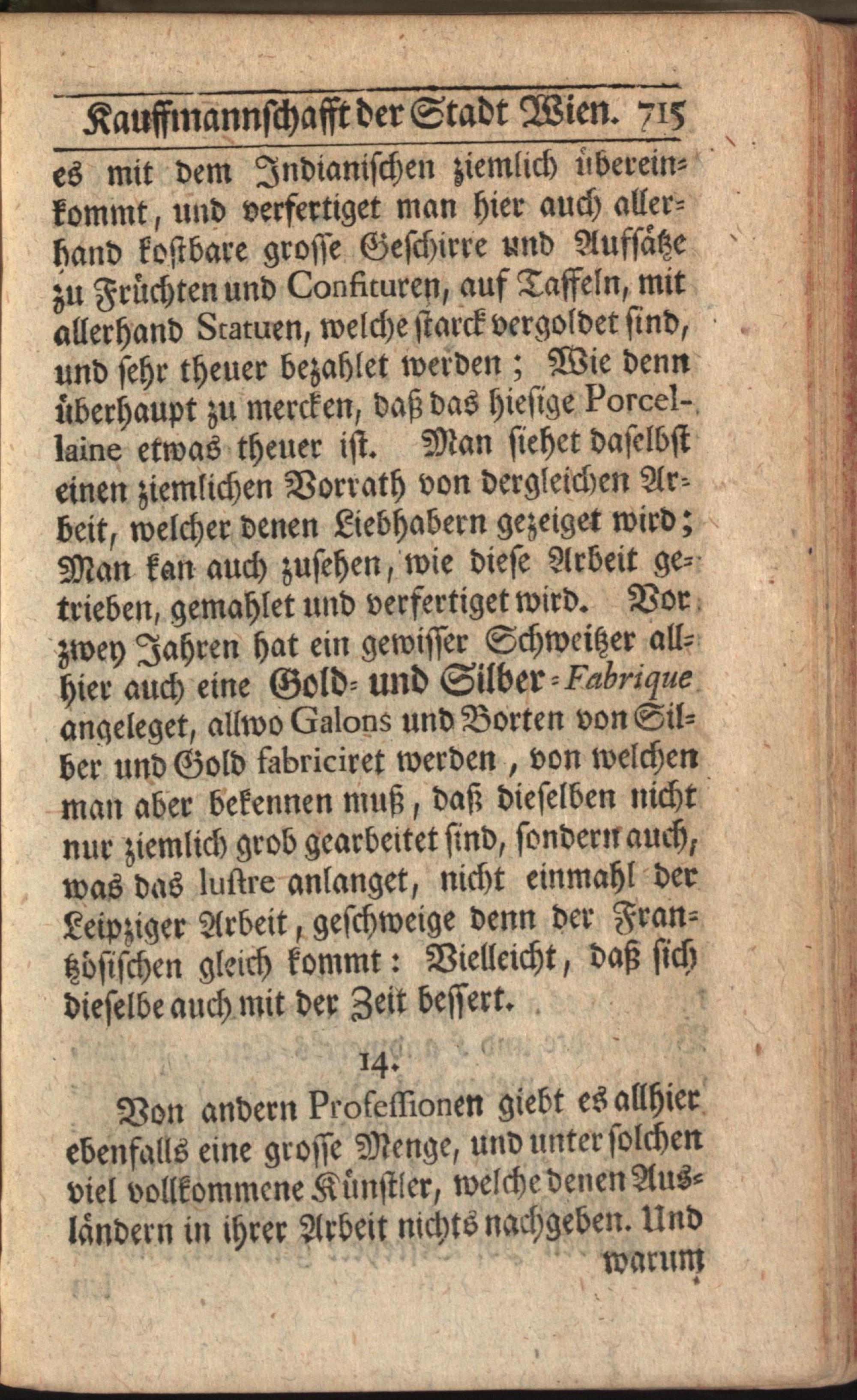 Kauffmannschafft der Stadt Wien. 715

es mit dem Indianischen ziemlich übereinkommt, und verfertiget man hier auch allerhand kostbare grosse Geschirre und Aufsätze zu Früchten und Confituren, auf Taffeln, mit allerhand Statuen, welche starck vergoldet sind, und sehr theuer bezahlet werden; Wie denn überhaupt zu mercken, daß das hiesige Porcellaine etwas theuer ist. Man siehet daselbst einen ziemlichen Vorrath von dergleichen Arbeit, welcher denen Liebhabern gezeiget wird; Man kan auch zusehen, wie diese Arbeit getrieben, gemahlet und verfertiget wird. Vor zwey Jahren hat ein gewisser Schweitzer allhier auch eine Gold- und Silber-Fabrique angeleget, allwo Galons und Borten von Silber und Gold fabriciret werden, von welchen man aber bekennen muß, daß dieselben nicht nur ziemlich grob gearbeitet sind, sondern auch, was das lustre anlanget, nicht einmahl der Leipziger Arbeit, geschweige denn der Frantzösischen gleich kommt: Vielleicht, daß sich dieselbe auch mit der Zeit bessert.

14.

Von andern Professionen giebt es allhier ebenfalls eine grosse Menge, und unter solchen viel vollkommene Künstler, welche denen Ausländern in ihrer Arbeit nichts nachgeben. Und warum